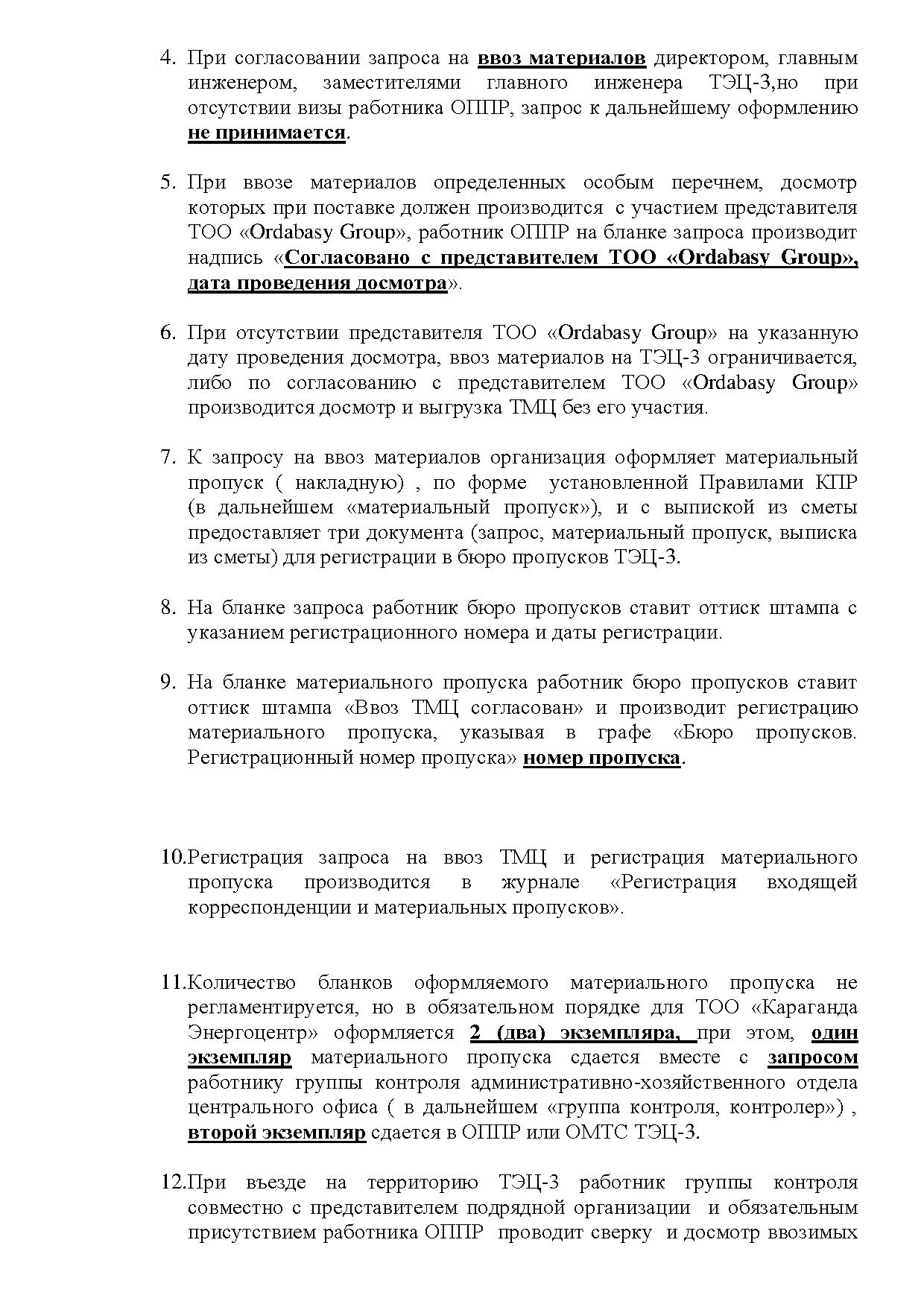 4. При согласовании запроса на ввоз материалов директором, главным инженером, заместителями главного инженера ТЭЦ-3,но при отсутствии визы работника ОППР, запрос к дальнейшему оформлению не принимается.

5. При ввозе материалов определенных особым перечнем, досмотр которых при поставке должен производится с участием представителя ТОО «Ordabasy Group», работник ОППР на бланке запроса производит надпись «Согласовано с представителем ТОО «Ordabasy Group», дата проведения досмотра».

6. При отсутствии представителя ТОО «Ordabasy Group» на указанную дату проведения досмотра, ввоз материалов на ТЭЦ-3 ограничивается, либо по согласованию с представителем ТОО «Ordabasy Group» производится досмотр и выгрузка ТМЦ без его участия.

7. К запросу на ввоз материалов организация оформляет материальный пропуск ( накладную) , по форме установленной Правилами КПР (в дальнейшем «материальный пропуск»), и с выпиской из сметы предоставляет три документа (запрос, материальный пропуск, выписка из сметы) для регистрации в бюро пропусков ТЭЦ-3.

8. На бланке запроса работник бюро пропусков ставит оттиск штампа с указанием регистрационного номера и даты регистрации.

9. На бланке материального пропуска работник бюро пропусков ставит оттиск штампа «Ввоз ТМЦ согласован» и производит регистрацию материального пропуска, указывая в графе «Бюро пропусков. Регистрационный номер пропуска» номер пропуска.

10.Регистрация запроса на ввоз ТМЦ и регистрация материального пропуска производится в журнале «Регистрация входящей корреспонденции и материальных пропусков».

11.Количество бланков оформляемого материального пропуска не регламентируется, но в обязательном порядке для ТОО «Караганда Энергоцентр» оформляется 2 (два) экземпляра, при этом, один экземпляр материального пропуска сдается вместе с запросом работнику группы контроля административно-хозяйственного отдела центрального офиса ( в дальнейшем «группа контроля, контролер») , второй экземпляр сдается в ОППР или ОМТС ТЭЦ-3.

12.При въезде на территорию ТЭЦ-3 работник группы контроля совместно с представителем подрядной организации и обязательным присутствием работника ОППР проводит сверку и досмотр ввозимых